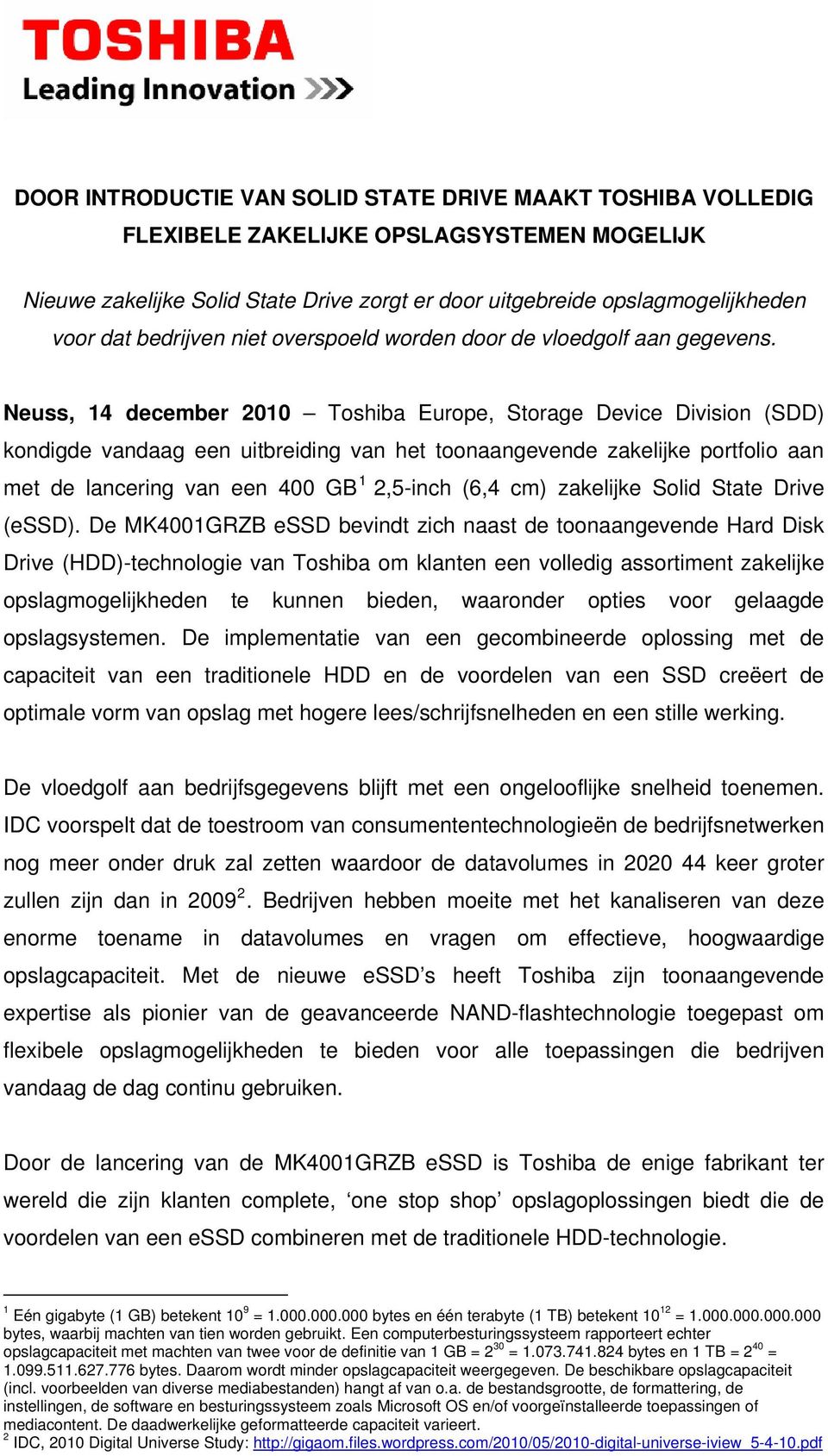 TOSHIBA
Leading Innovation >>>

DOOR INTRODUCTIE VAN SOLID STATE DRIVE MAAKT TOSHIBA VOLLEDIG FLEXIBELE ZAKELIJKE OPSLAGSYSTEMEN MOGELIJK

Nieuwe zakelijke Solid State Drive zorgt er door uitgebreide opslagmogelijkheden voor dat bedrijven niet overspoeld worden door de vloedgolf aan gegevens.

Neuss, 14 december 2010 – Toshiba Europe, Storage Device Division (SDD) kondigde vandaag een uitbreiding van het toonaangevende zakelijke portfolio aan met de lancering van een 400 GB$^1$ 2,5-inch (6,4 cm) zakelijke Solid State Drive (eSSD). De MK4001GRZB eSSD bevindt zich naast de toonaangevende Hard Disk Drive (HDD)-technologie van Toshiba om klanten een volledig assortiment zakelijke opslagmogelijkheden te kunnen bieden, waaronder opties voor gelaagde opslagsystemen. De implementatie van een gecombineerde oplossing met de capaciteit van een traditionele HDD en de voordelen van een SSD creëert de optimale vorm van opslag met hogere lees/schrijfsnelheden en een stille werking.

De vloedgolf aan bedrijfsgegevens blijft met een ongelooflijke snelheid toenemen. IDC voorspelt dat de toestroom van consumententechnologieën de bedrijfsnetwerken nog meer onder druk zal zetten waardoor de datavolumes in 2020 44 keer groter zullen zijn dan in 2009$^2$. Bedrijven hebben moeite met het kanaliseren van deze enorme toename in datavolumes en vragen om effectieve, hoogwaardige opslagcapaciteit. Met de nieuwe eSSD’s heeft Toshiba zijn toonaangevende expertise als pionier van de geavanceerde NAND-flashtechnologie toegepast om flexibele opslagmogelijkheden te bieden voor alle toepassingen die bedrijven vandaag de dag continu gebruiken.

Door de lancering van de MK4001GRZB eSSD is Toshiba de enige fabrikant ter wereld die zijn klanten complete, ‘one stop shop’ opslagoplossingen biedt die de voordelen van een eSSD combineren met de traditionele HDD-technologie.

$^1$ Eén gigabyte (1 GB) betekent $10^9$ = 1.000.000.000 bytes en één terabyte (1 TB) betekent $10^{12}$ = 1.000.000.000.000 bytes, waarbij machten van tien worden gebruikt. Een computerbesturingssysteem rapporteert echter opslagcapaciteit met machten van twee voor de definitie van 1 GB = $2^{30}$ = 1.073.741.824 bytes en 1 TB = $2^{40}$ = 1.099.511.627.776 bytes. Daarom wordt minder opslagcapaciteit weergegeven. De beschikbare opslagcapaciteit (incl. voorbeelden van diverse mediabestanden) hangt af van o.a. de bestandsgrootte, de formattering, de instellingen, de software en besturingssysteem zoals Microsoft OS en/of voorgeïnstalleerde toepassingen of mediacontent. De daadwerkelijke geformatteerde capaciteit varieert.
$^2$ IDC, 2010 Digital Universe Study: http://gigaom.files.wordpress.com/2010/05/2010-digital-universe-iview_5-4-10.pdf